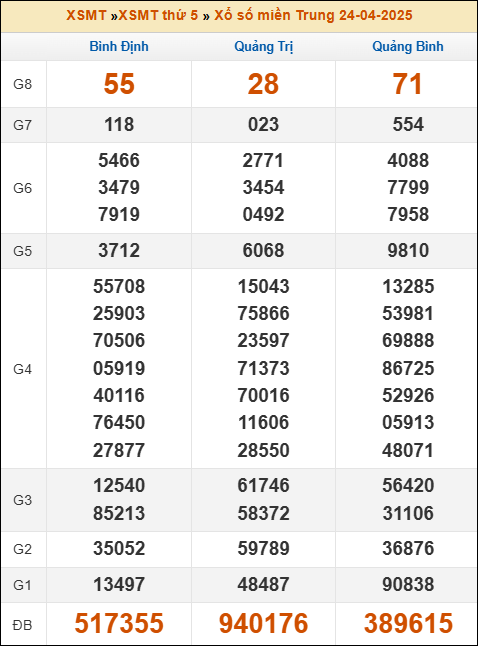 XSMT »XSMT thứ 5 » Xổ số miền Trung 24-04-2025

| | Bình Định | Quảng Trị | Quảng Bình |
|---|---|---|---|
| G8 | 55 | 28 | 71 |
| G7 | 118 | 023 | 554 |
| G6 | 5466 3479 7919 | 2771 3454 0492 | 4088 7799 7958 |
| G5 | 3712 | 6068 | 9810 |
| G4 | 55708 25903 70506 05919 40116 76450 27877 | 15043 75866 23597 71373 70016 11606 28550 | 13285 53981 69888 86725 52926 05913 48071 |
| G3 | 12540 85213 | 61746 58372 | 56420 31106 |
| G2 | 35052 | 59789 | 36876 |
| G1 | 13497 | 48487 | 90838 |
| ĐB | 517355 | 940176 | 389615 |